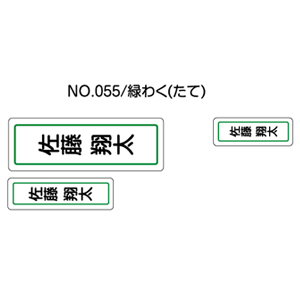 NO.055/緑わく(たて)

佐藤 翔太

佐藤 翔太

佐藤 翔太